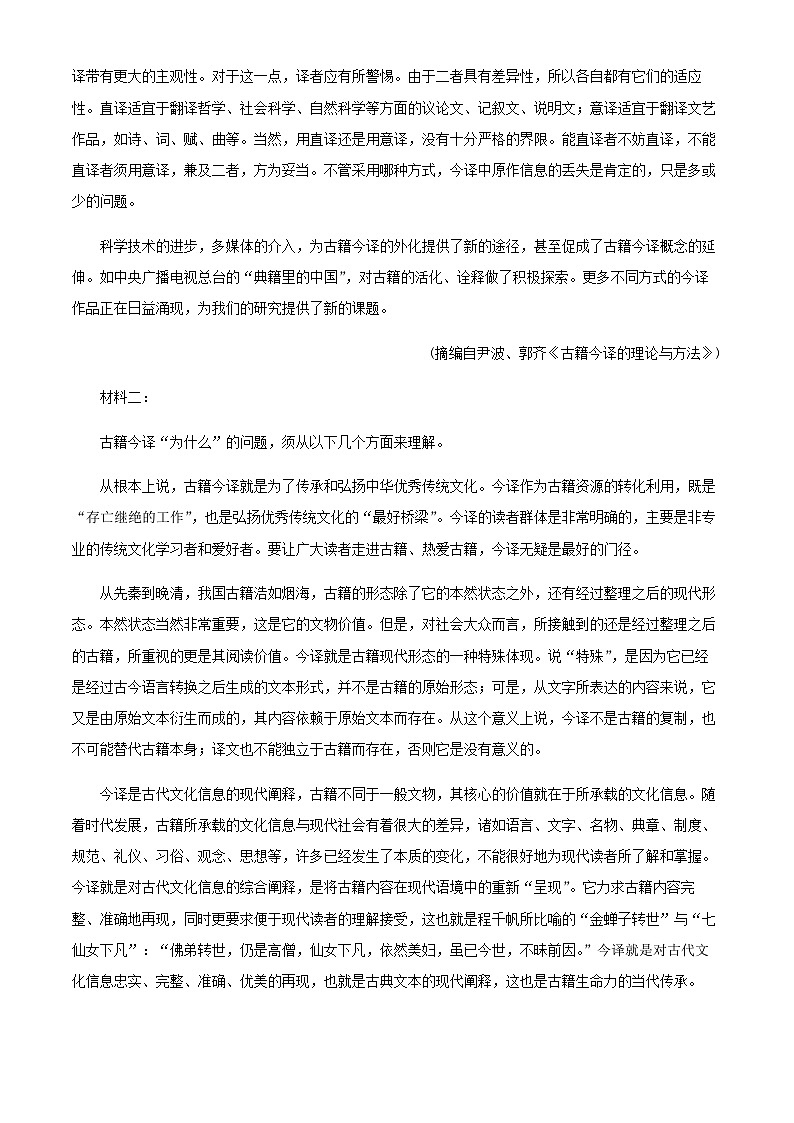 译带有更大的主观性。对于这一点，译者应有所警惕。由于二者具有差异性，所以各自都有它们的适应性。直译适宜于翻译哲学、社会科学、自然科学等方面的议论文、记叙文、说明文；意译适宜于翻译文艺作品，如诗、词、赋、曲等。当然，用直译还是用意译，没有十分严格的界限。能直译者不妨直译，不能直译者须用意译，兼及二者，方为妥当。不管采用哪种方式，今译中原作信息的丢失是肯定的，只是多或少的问题。

科学技术的进步，多媒体的介入，为古籍今译的外化提供了新的途径，甚至促成了古籍今译概念的延伸。如中央广播电视总台的“典籍里的中国”，对古籍的活化、诠释做了积极探索。更多不同方式的今译作品正在日益涌现，为我们的研究提供了新的课题。

（摘编自尹波、郭齐《古籍今译的理论与方法》）

材料二：

古籍今译“为什么”的问题，须从以下几个方面来理解。

从根本上说，古籍今译就是为了传承和弘扬中华优秀传统文化。今译作为古籍资源的转化利用，既是“存亡继绝的工作”，也是弘扬优秀传统文化的“最好桥梁”。今译的读者群体是非常明确的，主要是非专业的传统文化学习者和爱好者。要让广大读者走进古籍、热爱古籍，今译无疑是最好的门径。

从先秦到晚清，我国古籍浩如烟海，古籍的形态除了它的本然状态之外，还有经过整理之后的现代形态。本然状态当然非常重要，这是它的文物价值。但是，对社会大众而言，所接触到的还是经过整理之后的古籍，所重视的更是其阅读价值。今译就是古籍现代形态的一种特殊体现。说“特殊”，是因为它已经是经过古今语言转换之后生成的文本形式，并不是古籍的原始形态；可是，从文字所表达的内容来说，它又是由原始文本衍生而成的，其内容依赖于原始文本而存在。从这个意义上说，今译不是古籍的复制，也不可能替代古籍本身；译文也不能独立于古籍而存在，否则它是没有意义的。

今译是古代文化信息的现代阐释，古籍不同于一般文物，其核心的价值就在于所承载的文化信息。随着时代发展，古籍所承载的文化信息与现代社会有着很大的差异，诸如语言、文字、名物、典章、制度、规范、礼仪、习俗、观念、思想等，许多已经发生了本质的变化，不能很好地为现代读者所了解和掌握。今译就是对古代文化信息的综合阐释，是将古籍内容在现代语境中的重新“呈现”。它力求古籍内容完整、准确地再现，同时更要求便于现代读者的理解接受，这也就是程千帆所比喻的“金蝉子转世”与“七仙女下凡”：“佛弟转世，仍是高僧，仙女下凡，依然美妇，虽已今世，不昧前因。”今译就是对古代文化信息忠实、完整、准确、优美的再现，也就是古典文本的现代阐释，这也是古籍生命力的当代传承。